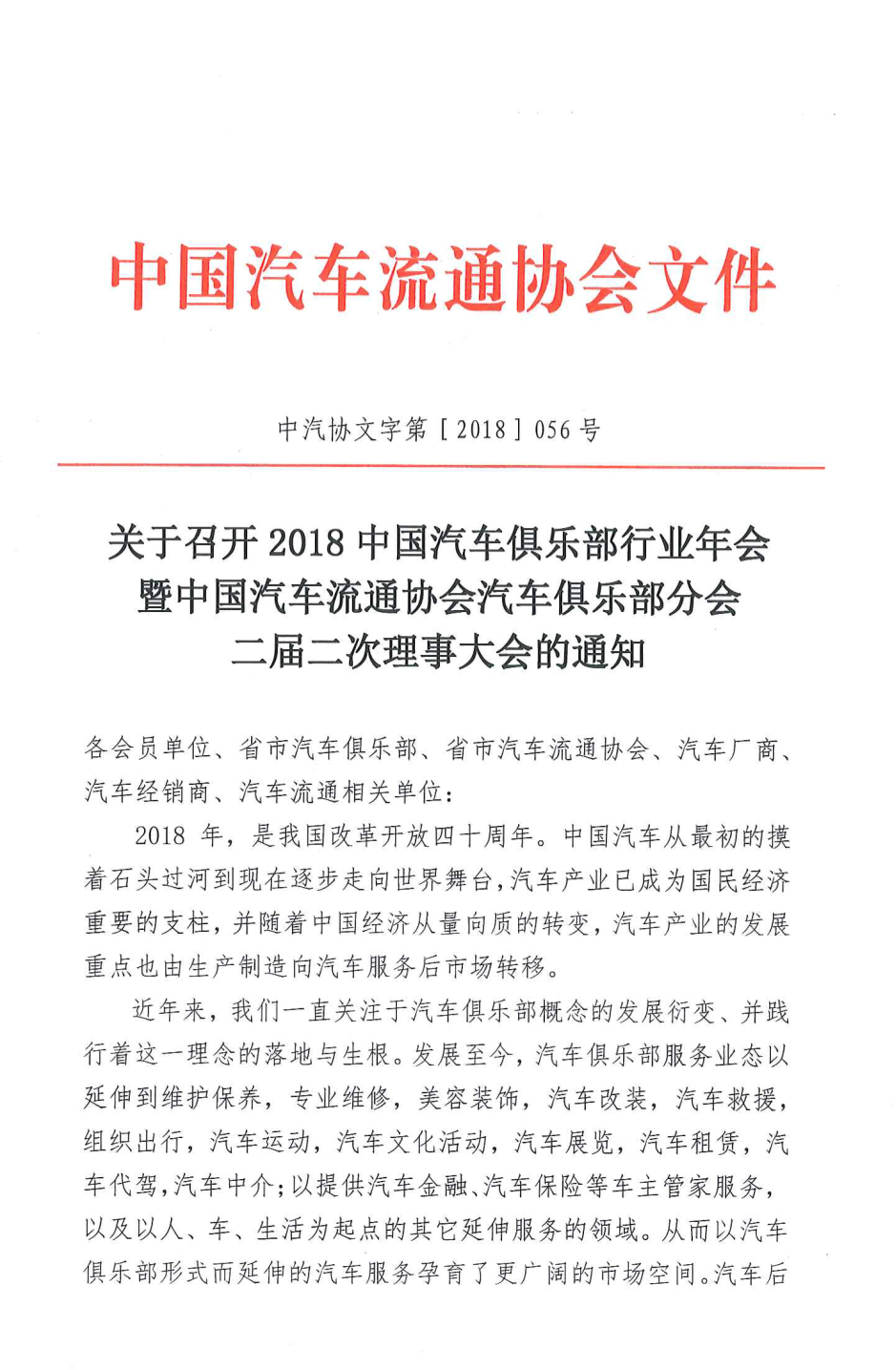 中国汽车流通协会文件

中汽协文字第［2018］056号

关于召开2018中国汽车俱乐部行业年会暨中国汽车流通协会汽车俱乐部分会二届二次理事大会的通知

各会员单位、省市汽车俱乐部、省市汽车流通协会、汽车厂商、汽车经销商、汽车流通相关单位：

2018年，是我国改革开放四十周年。中国汽车从最初的摸着石头过河到现在逐步走向世界舞台，汽车产业已成为国民经济重要的支柱，并随着中国经济从量向质的转变，汽车产业的发展重点也由生产制造向汽车服务后市场转移。

近年来，我们一直关注于汽车俱乐部概念的发展衍变、并践行着这一理念的落地与生根。发展至今，汽车俱乐部服务业态以延伸到维护保养，专业维修，美容装饰，汽车改装，汽车救援，组织出行，汽车运动，汽车文化活动，汽车展览，汽车租赁，汽车代驾，汽车中介；以提供汽车金融、汽车保险等车主管家服务，以及以人、车、生活为起点的其它延伸服务的领域。从而以汽车俱乐部形式而延伸的汽车服务孕育了更广阔的市场空间。汽车后